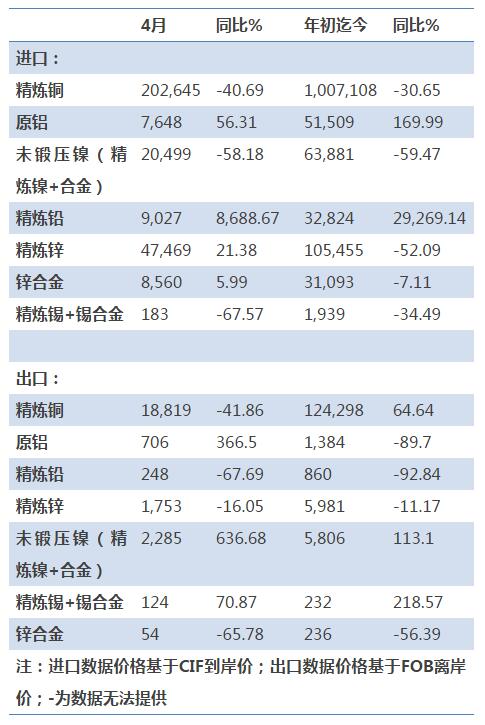 | | 4月 | 同比% | 年初迄今 | 同比% |
|---|---|---|---|---|
| 进口： | | | | |
| 精炼铜 | 202,645 | -40.69 | 1,007,108 | -30.65 |
| 原铝 | 7,648 | 56.31 | 51,509 | 169.99 |
| 未锻压镍（精炼镍+合金） | 20,499 | -58.18 | 63,881 | -59.47 |
| 精炼铅 | 9,027 | 8,688.67 | 32,824 | 29,269.14 |
| 精炼锌 | 47,469 | 21.38 | 105,455 | -52.09 |
| 锌合金 | 8,560 | 5.99 | 31,093 | -7.11 |
| 精炼锡+锡合金 | 183 | -67.57 | 1,939 | -34.49 |
| | | | | |
| 出口： | | | | |
| 精炼铜 | 18,819 | -41.86 | 124,298 | 64.64 |
| 原铝 | 706 | 366.5 | 1,384 | -89.7 |
| 精炼铅 | 248 | -67.69 | 860 | -92.84 |
| 精炼锌 | 1,753 | -16.05 | 5,981 | -11.17 |
| 未锻压镍（精炼镍+合金） | 2,285 | 636.68 | 5,806 | 113.1 |
| 精炼锡+锡合金 | 124 | 70.87 | 232 | 218.57 |
| 锌合金 | 54 | -65.78 | 236 | -56.39 |

注：进口数据价格基于CIF到岸价；出口数据价格基于FOB离岸价；-为数据无法提供